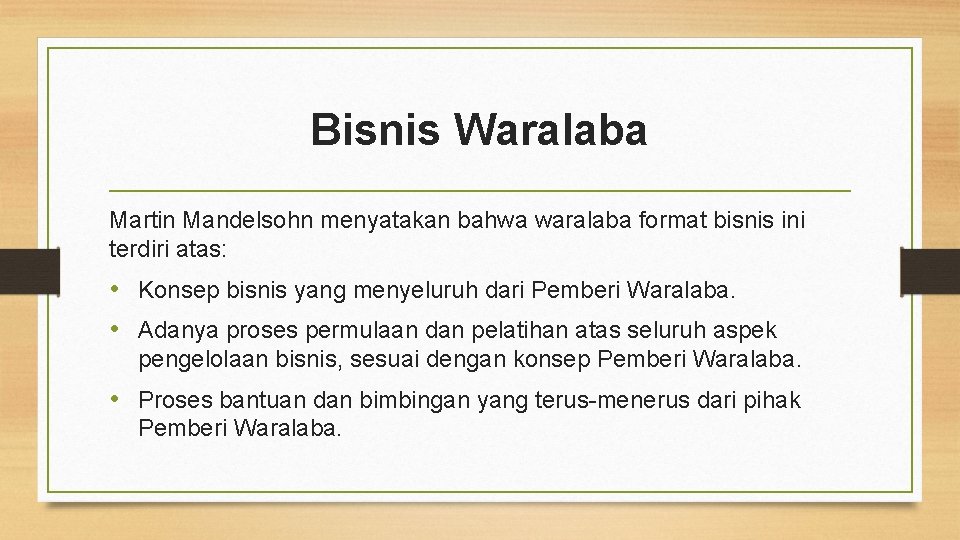 Bisnis Waralaba

Martin Mandelsohn menyatakan bahwa waralaba format bisnis ini terdiri atas:

• Konsep bisnis yang menyeluruh dari Pemberi Waralaba.
• Adanya proses permulaan dan pelatihan atas seluruh aspek pengelolaan bisnis, sesuai dengan konsep Pemberi Waralaba.
• Proses bantuan dan bimbingan yang terus-menerus dari pihak Pemberi Waralaba.